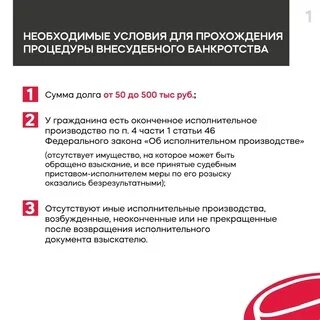 1

НЕОБХОДИМЫЕ УСЛОВИЯ ДЛЯ ПРОХОЖДЕНИЯ ПРОЦЕДУРЫ ВНЕСУДЕБНОГО БАНКРОТСТВА

1 Сумма долга от 50 до 500 тыс руб.;

2 У гражданина есть оконченное исполнительное производство по п. 4 части 1 статьи 46 Федерального закона «Об исполнительном производстве»

(отсутствует имущество, на которое может быть обращено взыскание, и все принятые судебным приставом-исполнителем меры по его розыску оказались безрезультатными);

3 Отсутствуют иные исполнительные производства, возбужденные, неоконченные или не прекращенные после возвращения исполнительного документа взыскателю.